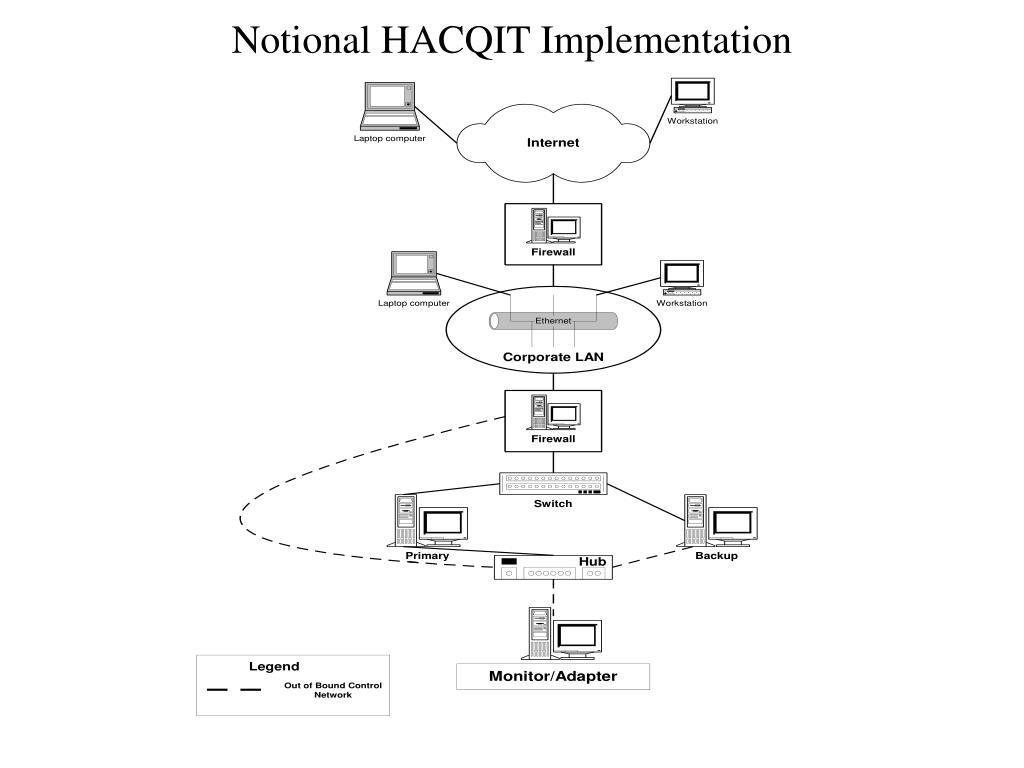 Notional HACQIT Implementation

Laptop computer

Internet

Workstation

Firewall

Laptop computer

Workstation

Ethernet

Corporate LAN

Firewall

Switch

Primary

Hub

Backup

Monitor/Adapter

Legend

Out of Bound Control Network